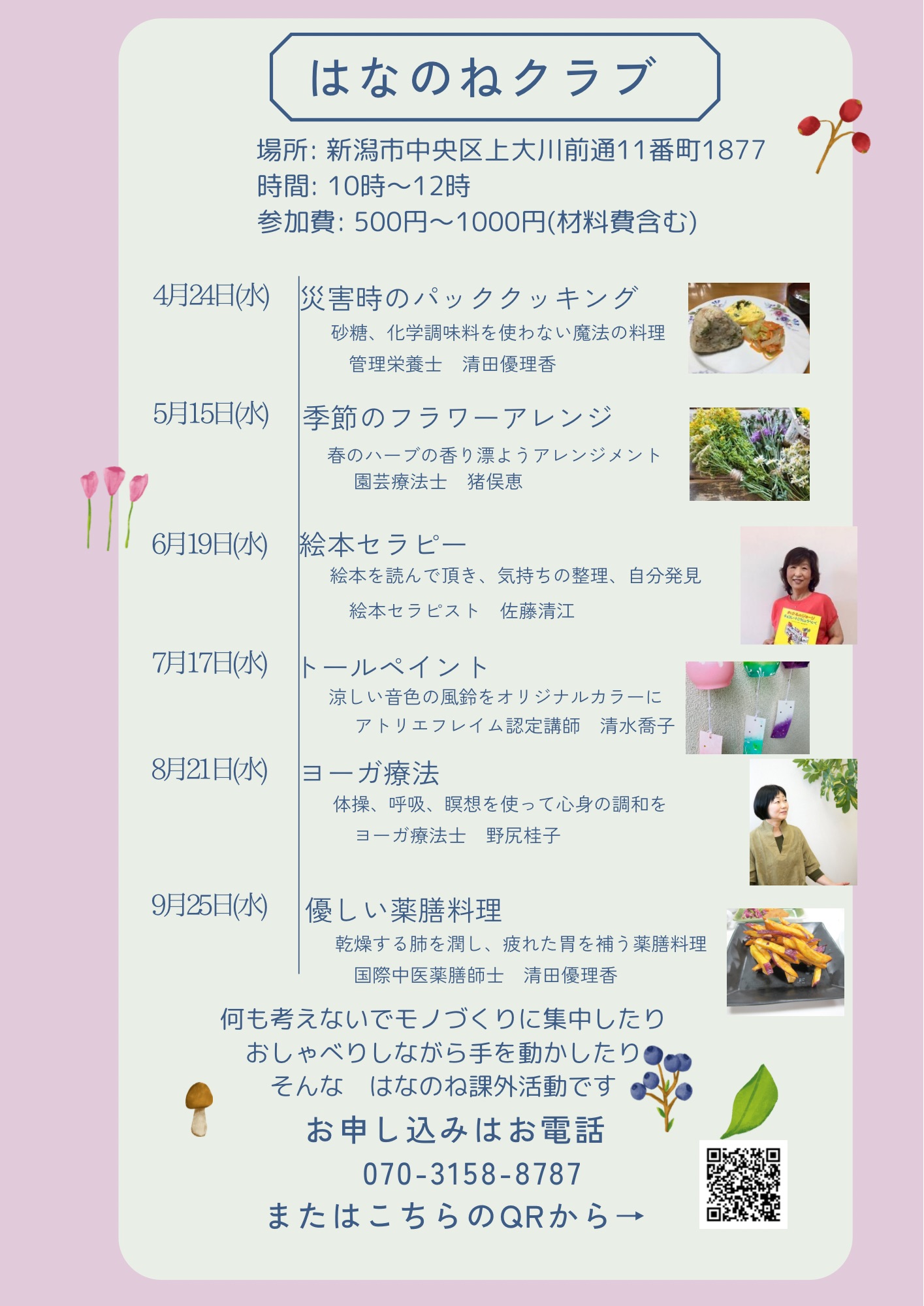 はなのねクラブ

場所: 新潟市中央区上大川前通11番町1877
時間: 10時〜12時
参加費: 500円〜1000円(材料費含む)

4月24日(水)
災害時のパッククッキング
砂糖、化学調味料を使わない魔法の料理
管理栄養士　清田優理香

5月15日(水)
季節のフラワーアレンジ
春のハーブの香り漂ようアレンジメント
園芸療法士　猪俣恵

6月19日(水)
絵本セラピー
絵本を読んで頂き、気持ちの整理、自分発見
絵本セラピスト　佐藤清江

7月17日(水)
トールペイント
涼しい音色の風鈴をオリジナルカラーに
アトリエフレイム認定講師　清水喬子

8月21日(水)
ヨーガ療法
体操、呼吸、瞑想を使って心身の調和を
ヨーガ療法士　野尻桂子

9月25日(水)
優しい薬膳料理
乾燥する肺を潤し、疲れた胃を補う薬膳料理
国際中医薬膳師士　清田優理香

何も考えないでモノづくりに集中したり
おしゃべりしながら手を動かしたり
そんな　はなのね課外活動です

お申し込みはお電話
070-3158-8787
またはこちらのQRから→